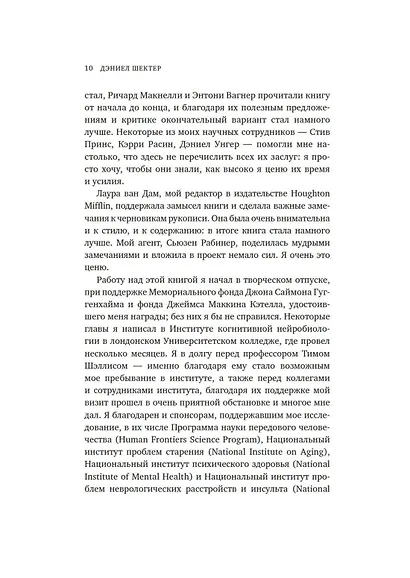 10 ДЭНИЕЛ ШЕКТЕР

стал, Ричард Макнелли и Энтони Вагнер прочитали книгу от начала до конца, и благодаря их полезным предложениям и критике окончательный вариант стал намного лучше. Некоторые из моих научных сотрудников — Стив Принс, Кэрри Расин, Дэниел Унгер — помогли мне настолько, что здесь не перечислить всех их заслуг: я просто хочу, чтобы они знали, как высоко я ценю их время и усилия.

Лаура ван Дам, мой редактор в издательстве Houghton Mifflin, поддержала замысел книги и сделала важные замечания к черновикам рукописи. Она была очень внимательна и к стилю, и к содержанию: в итоге книга стала намного лучше. Мой агент, Сьюзен Рабинер, поделилась мудрыми замечаниями и вложила в проект немало сил. Я очень это ценю.

Работу над этой книгой я начал в творческом отпуске, при поддержке Мемориального фонда Джона Саймона Гуггенхайма и фонда Джеймса Маккина Кэтелла, удостоившего меня награды; без них я бы не справился. Некоторые главы я написал в Институте когнитивной нейробиологии в лондонском Университетском колледже, где провел несколько месяцев. Я в долгу перед профессором Тимом Шэллисом — именно благодаря ему стало возможным мое пребывание в институте, а также перед коллегами и сотрудниками института, благодаря их поддержке мой визит прошел в очень приятной обстановке и многое мне дал. Я благодарен и спонсорам, поддержавшим мое исследование, в их числе Программа науки передового человечества (Human Frontiers Science Program), Национальный институт проблем старения (National Institute on Aging), Национальный институт психического здоровья (National Institute of Mental Health) и Национальный институт проблем неврологических расстройств и инсульта (National